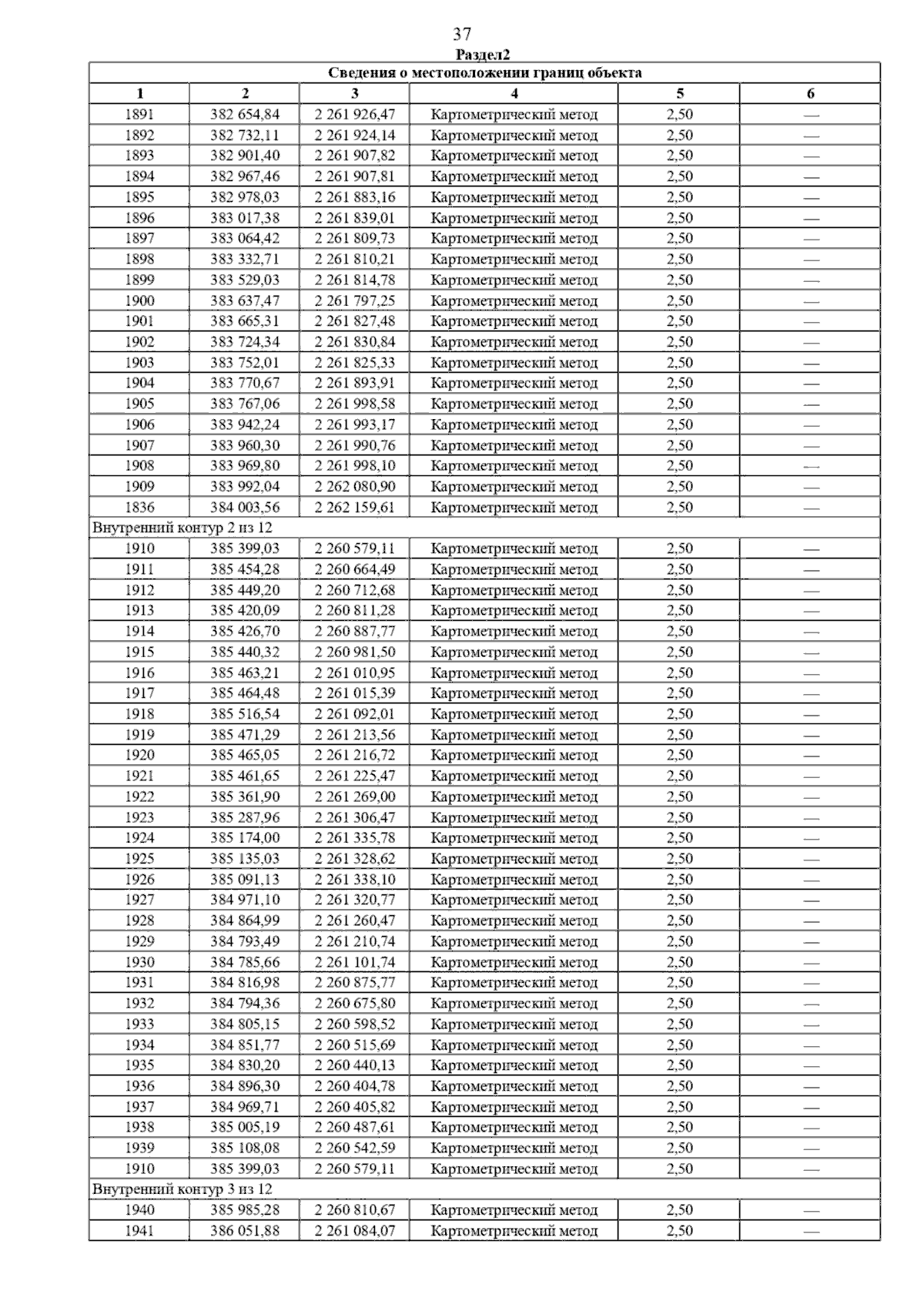 37

Раздел2

| Сведения о местоположении границ объекта | | | | | |
|---|---|---|---|---|---|
| 1 | 2 | 3 | 4 | 5 | 6 |
| 1891 | 382 654,84 | 2 261 926,47 | Картометрический метод | 2,50 | — |
| 1892 | 382 732,11 | 2 261 924,14 | Картометрический метод | 2,50 | — |
| 1893 | 382 901,40 | 2 261 907,82 | Картометрический метод | 2,50 | — |
| 1894 | 382 967,46 | 2 261 907,81 | Картометрический метод | 2,50 | — |
| 1895 | 382 978,03 | 2 261 883,16 | Картометрический метод | 2,50 | — |
| 1896 | 383 017,38 | 2 261 839,01 | Картометрический метод | 2,50 | — |
| 1897 | 383 064,42 | 2 261 809,73 | Картометрический метод | 2,50 | — |
| 1898 | 383 332,71 | 2 261 810,21 | Картометрический метод | 2,50 | — |
| 1899 | 383 529,03 | 2 261 814,78 | Картометрический метод | 2,50 | — |
| 1900 | 383 637,47 | 2 261 797,25 | Картометрический метод | 2,50 | — |
| 1901 | 383 665,31 | 2 261 827,48 | Картометрический метод | 2,50 | — |
| 1902 | 383 724,34 | 2 261 830,84 | Картометрический метод | 2,50 | — |
| 1903 | 383 752,01 | 2 261 825,33 | Картометрический метод | 2,50 | — |
| 1904 | 383 770,67 | 2 261 893,91 | Картометрический метод | 2,50 | — |
| 1905 | 383 767,06 | 2 261 998,58 | Картометрический метод | 2,50 | — |
| 1906 | 383 942,24 | 2 261 993,17 | Картометрический метод | 2,50 | — |
| 1907 | 383 960,30 | 2 261 990,76 | Картометрический метод | 2,50 | — |
| 1908 | 383 969,80 | 2 261 998,10 | Картометрический метод | 2,50 | — |
| 1909 | 383 992,04 | 2 262 080,90 | Картометрический метод | 2,50 | — |
| 1836 | 384 003,56 | 2 262 159,61 | Картометрический метод | 2,50 | — |
| Внутренний контур 2 из 12 | | | | | |
| 1910 | 385 399,03 | 2 260 579,11 | Картометрический метод | 2,50 | — |
| 1911 | 385 454,28 | 2 260 664,49 | Картометрический метод | 2,50 | — |
| 1912 | 385 449,20 | 2 260 712,68 | Картометрический метод | 2,50 | — |
| 1913 | 385 420,09 | 2 260 811,28 | Картометрический метод | 2,50 | — |
| 1914 | 385 426,70 | 2 260 887,77 | Картометрический метод | 2,50 | — |
| 1915 | 385 440,32 | 2 260 981,50 | Картометрический метод | 2,50 | — |
| 1916 | 385 463,21 | 2 261 010,95 | Картометрический метод | 2,50 | — |
| 1917 | 385 464,48 | 2 261 015,39 | Картометрический метод | 2,50 | — |
| 1918 | 385 516,54 | 2 261 092,01 | Картометрический метод | 2,50 | — |
| 1919 | 385 471,29 | 2 261 213,56 | Картометрический метод | 2,50 | — |
| 1920 | 385 465,05 | 2 261 216,72 | Картометрический метод | 2,50 | — |
| 1921 | 385 461,65 | 2 261 225,47 | Картометрический метод | 2,50 | — |
| 1922 | 385 361,90 | 2 261 269,00 | Картометрический метод | 2,50 | — |
| 1923 | 385 287,96 | 2 261 306,47 | Картометрический метод | 2,50 | — |
| 1924 | 385 174,00 | 2 261 335,78 | Картометрический метод | 2,50 | — |
| 1925 | 385 135,03 | 2 261 328,62 | Картометрический метод | 2,50 | — |
| 1926 | 385 091,13 | 2 261 338,10 | Картометрический метод | 2,50 | — |
| 1927 | 384 971,10 | 2 261 320,77 | Картометрический метод | 2,50 | — |
| 1928 | 384 864,99 | 2 261 260,47 | Картометрический метод | 2,50 | — |
| 1929 | 384 793,49 | 2 261 210,74 | Картометрический метод | 2,50 | — |
| 1930 | 384 785,66 | 2 261 101,74 | Картометрический метод | 2,50 | — |
| 1931 | 384 816,98 | 2 260 875,77 | Картометрический метод | 2,50 | — |
| 1932 | 384 794,36 | 2 260 675,80 | Картометрический метод | 2,50 | — |
| 1933 | 384 805,15 | 2 260 598,52 | Картометрический метод | 2,50 | — |
| 1934 | 384 851,77 | 2 260 515,69 | Картометрический метод | 2,50 | — |
| 1935 | 384 830,20 | 2 260 440,13 | Картометрический метод | 2,50 | — |
| 1936 | 384 896,30 | 2 260 404,78 | Картометрический метод | 2,50 | — |
| 1937 | 384 969,71 | 2 260 405,82 | Картометрический метод | 2,50 | — |
| 1938 | 385 005,19 | 2 260 487,61 | Картометрический метод | 2,50 | — |
| 1939 | 385 108,08 | 2 260 542,59 | Картометрический метод | 2,50 | — |
| 1910 | 385 399,03 | 2 260 579,11 | Картометрический метод | 2,50 | — |
| Внутренний контур 3 из 12 | | | | | |
| 1940 | 385 985,28 | 2 260 810,67 | Картометрический метод | 2,50 | — |
| 1941 | 386 051,88 | 2 261 084,07 | Картометрический метод | 2,50 | — |